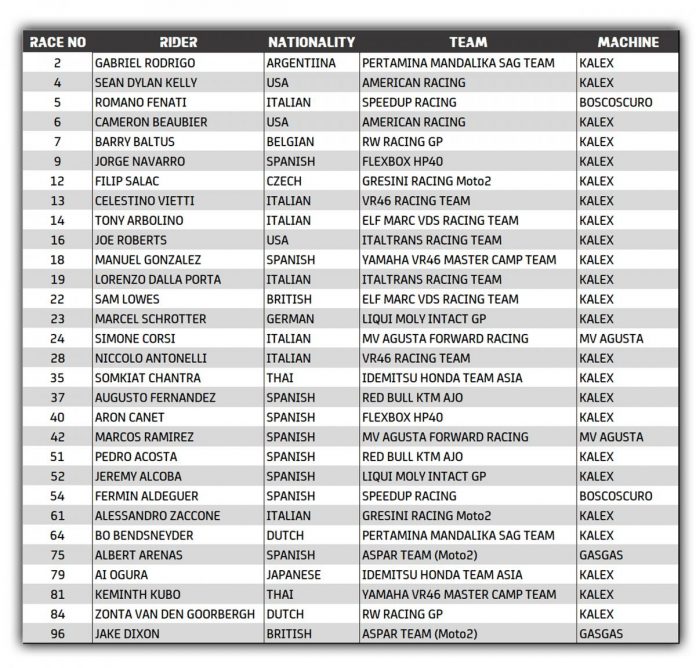 | RACE NO | RIDER | NATIONALITY | TEAM | MACHINE |
|---|---|---|---|---|
| 2 | GABRIEL RODRIGO | ARGENTIINA | PERTAMINA MANDALIKA SAG TEAM | KALEX |
| 4 | SEAN DYLAN KELLY | USA | AMERICAN RACING | KALEX |
| 5 | ROMANO FENATI | ITALIAN | SPEEDUP RACING | BOSCOSCURO |
| 6 | CAMERON BEAUBIER | USA | AMERICAN RACING | KALEX |
| 7 | BARRY BALTUS | BELGIAN | RW RACING GP | KALEX |
| 9 | JORGE NAVARRO | SPANISH | FLEXBOX HP40 | KALEX |
| 12 | FILIP SALAC | CZECH | GRESINI RACING Moto2 | KALEX |
| 13 | CELESTINO VIETTI | ITALIAN | VR46 RACING TEAM | KALEX |
| 14 | TONY ARBOLINO | ITALIAN | ELF MARC VDS RACING TEAM | KALEX |
| 16 | JOE ROBERTS | USA | ITALTRANS RACING TEAM | KALEX |
| 18 | MANUEL GONZALEZ | SPANISH | YAMAHA VR46 MASTER CAMP TEAM | KALEX |
| 19 | LORENZO DALLA PORTA | ITALIAN | ITALTRANS RACING TEAM | KALEX |
| 22 | SAM LOWES | BRITISH | ELF MARC VDS RACING TEAM | KALEX |
| 23 | MARCEL SCHROTTER | GERMAN | LIQUI MOLY INTACT GP | KALEX |
| 24 | SIMONE CORSI | ITALIAN | MV AGUSTA FORWARD RACING | MV AGUSTA |
| 28 | NICCOLO ANTONELLI | ITALIAN | VR46 RACING TEAM | KALEX |
| 35 | SOMKIAT CHANTRA | THAI | IDEMITSU HONDA TEAM ASIA | KALEX |
| 37 | AUGUSTO FERNANDEZ | SPANISH | RED BULL KTM AJO | KALEX |
| 40 | ARON CANET | SPANISH | FLEXBOX HP40 | KALEX |
| 42 | MARCOS RAMIREZ | SPANISH | MV AGUSTA FORWARD RACING | MV AGUSTA |
| 51 | PEDRO ACOSTA | SPANISH | RED BULL KTM AJO | KALEX |
| 52 | JEREMY ALCOBA | SPANISH | LIQUI MOLY INTACT GP | KALEX |
| 54 | FERMIN ALDEGUER | SPANISH | SPEEDUP RACING | BOSCOSCURO |
| 61 | ALESSANDRO ZACCONE | ITALIAN | GRESINI RACING Moto2 | KALEX |
| 64 | BO BENDSNEYDER | DUTCH | PERTAMINA MANDALIKA SAG TEAM | KALEX |
| 75 | ALBERT ARENAS | SPANISH | ASPAR TEAM (Moto2) | GASGAS |
| 79 | AI OGURA | JAPANESE | IDEMITSU HONDA TEAM ASIA | KALEX |
| 81 | KEMINTH KUBO | THAI | YAMAHA VR46 MASTER CAMP TEAM | KALEX |
| 84 | ZONTA VAN DEN GOORBERGH | DUTCH | RW RACING GP | KALEX |
| 96 | JAKE DIXON | BRITISH | ASPAR TEAM (Moto2) | GASGAS |